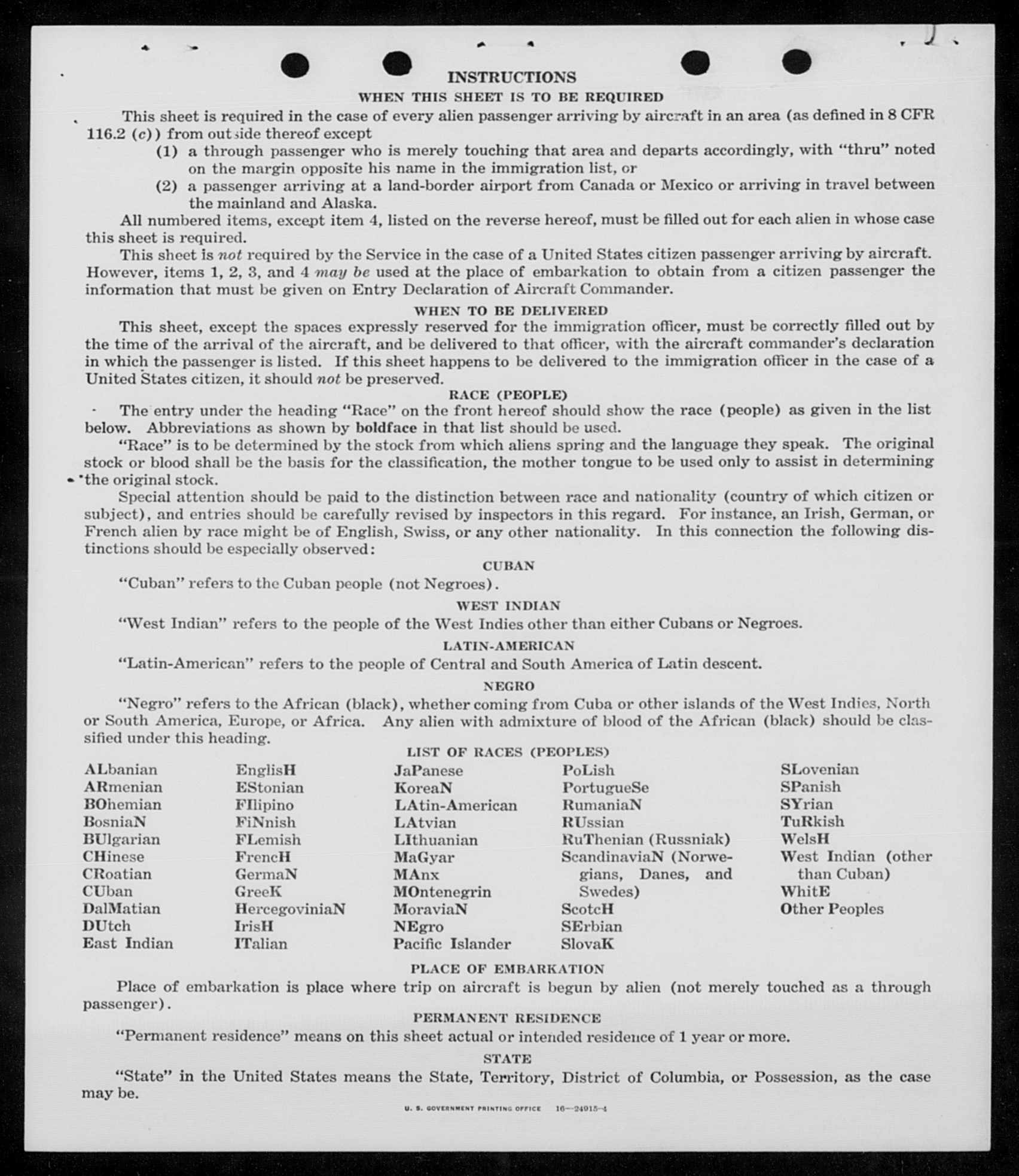 INSTRUCTIONS

WHEN THIS SHEET IS TO BE REQUIRED

This sheet is required in the case of every alien passenger arriving by aircraft in an area (as defined in 8 CFR 116.2 (c)) from outside thereof except

(1) a through passenger who is merely touching that area and departs accordingly, with "thru" noted on the margin opposite his name in the immigration list, or

(2) a passenger arriving at a land-border airport from Canada or Mexico or arriving in travel between the mainland and Alaska.

All numbered items, except item 4, listed on the reverse hereof, must be filled out for each alien in whose case this sheet is required.

This sheet is not required by the Service in the case of a United States citizen passenger arriving by aircraft. However, items 1, 2, 3, and 4 may be used at the place of embarkation to obtain from a citizen passenger the information that must be given on Entry Declaration of Aircraft Commander.

WHEN TO BE DELIVERED

This sheet, except the spaces expressly reserved for the immigration officer, must be correctly filled out by the time of the arrival of the aircraft, and be delivered to that officer, with the aircraft commander's declaration in which the passenger is listed. If this sheet happens to be delivered to the immigration officer in the case of a United States citizen, it should not be preserved.

RACE (PEOPLE)

The entry under the heading "Race" on the front hereof should show the race (people) as given in the list below. Abbreviations as shown by boldface in that list should be used.

"Race" is to be determined by the stock from which aliens spring and the language they speak. The original stock or blood shall be the basis for the classification, the mother tongue to be used only to assist in determining the original stock.

Special attention should be paid to the distinction between race and nationality (country of which citizen or subject), and entries should be carefully revised by inspectors in this regard. For instance, an Irish, German, or French alien by race might be of English, Swiss, or any other nationality. In this connection the following distinctions should be especially observed:

CUBAN

"Cuban" refers to the Cuban people (not Negroes).

WEST INDIAN

"West Indian" refers to the people of the West Indies other than either Cubans or Negroes.

LATIN-AMERICAN

"Latin-American" refers to the people of Central and South America of Latin descent.

NEGRO

"Negro" refers to the African (black), whether coming from Cuba or other islands of the West Indies, North or South America, Europe, or Africa. Any alien with admixture of blood of the African (black) should be classified under this heading.

LIST OF RACES (PEOPLES)

ALbanian
ARmenian
BOhemian
BosniaN
BUlgarian
CHinese
CRoatian
CUban
DalMatian
DUtch
East Indian

EnglisH
EStonian
FIlipino
FiNnish
FLemish
FrencH
GermaN
GreeK
HercegoviniaN
IrisH
ITalian

JaPanese
KoreaN
LAtin-American
LAtvian
LIthuanian
MaGyar
MAnx
MOntenegrin
MoraviaN
NEgro
Pacific Islander

PoLish
PortugueSe
RumaniaN
RUssian
RuThenian (Russniak)
ScandinaviaN (Norwegians, Danes, and Swedes)
ScotcH
SErbian
SlovaK

SLovenian
SPanish
SYrian
TuRkish
WelsH
West Indian (other than Cuban)
WhitE
Other Peoples

PLACE OF EMBARKATION

Place of embarkation is place where trip on aircraft is begun by alien (not merely touched as a through passenger).

PERMANENT RESIDENCE

"Permanent residence" means on this sheet actual or intended residence of 1 year or more.

STATE

"State" in the United States means the State, Territory, District of Columbia, or Possession, as the case may be.

U. S. GOVERNMENT PRINTING OFFICE 16—24915-4